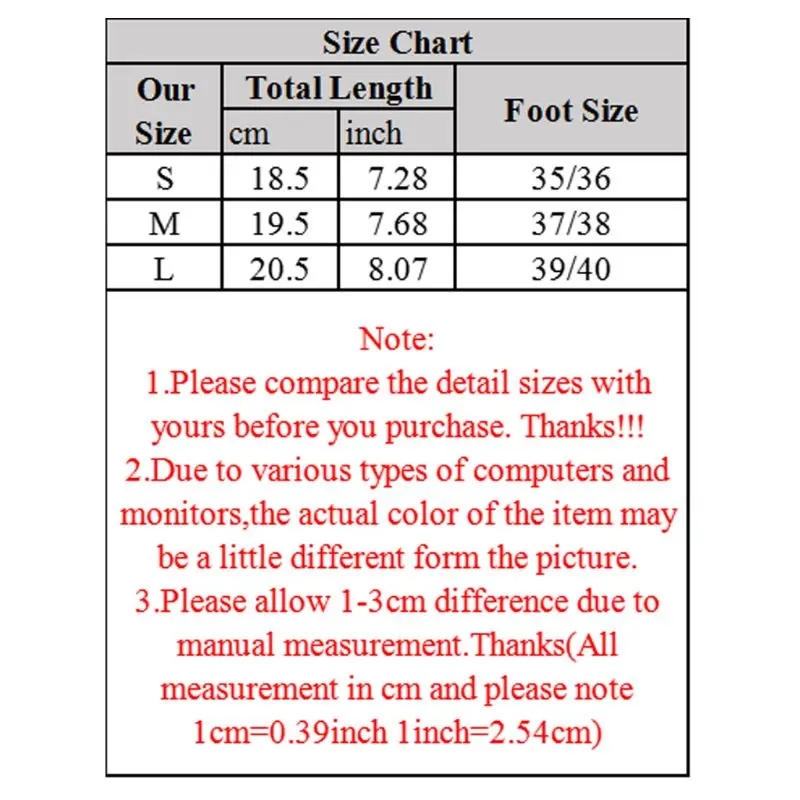 Size Chart

| Our Size | Total Length cm | Total Length inch | Foot Size |
|---|---|---|---|
| S | 18.5 | 7.28 | 35/36 |
| M | 19.5 | 7.68 | 37/38 |
| L | 20.5 | 8.07 | 39/40 |

Note:
1.Please compare the detail sizes with yours before you purchase. Thanks!!!
2.Due to various types of computers and monitors,the actual color of the item may be a little different form the picture.
3.Please allow 1-3cm difference due to manual measurement.Thanks(All measurement in cm and please note 1cm=0.39inch 1inch=2.54cm)